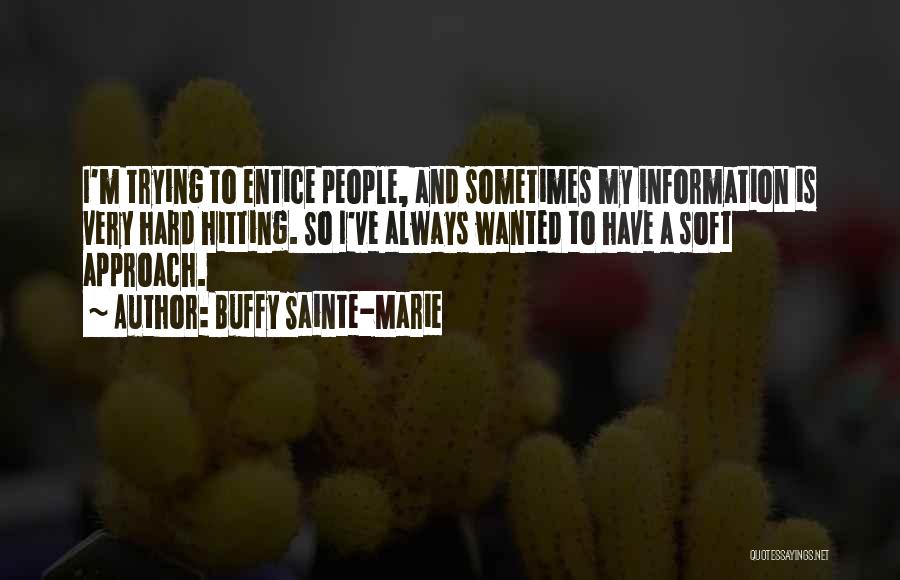 I'M TRYING TO ENTICE PEOPLE, AND SOMETIMES MY INFORMATION IS VERY HARD HITTING. SO I'VE ALWAYS WANTED TO HAVE A SOFT APPROACH.

~ AUTHOR: BUFFY SAINTE-MARIE

QUOTESSAYINGS.NET